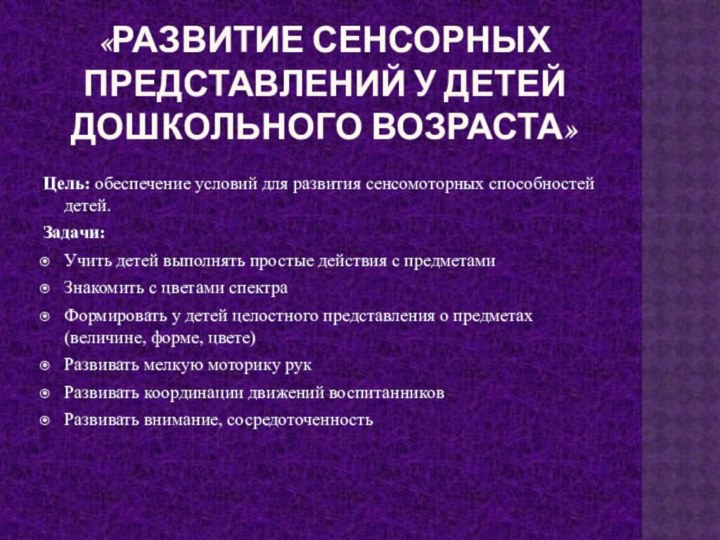 «РАЗВИТИЕ СЕНСОРНЫХ ПРЕДСТАВЛЕНИЙ У ДЕТЕЙ ДОШКОЛЬНОГО ВОЗРАСТА»

Цель: обеспечение условий для развития сенсомоторных способностей детей.

Задачи:

Учить детей выполнять простые действия с предметами

Знакомить с цветами спектра

Формировать у детей целостного представления о предметах (величине, форме, цвете)

Развивать мелкую моторику рук

Развивать координации движений воспитанников

Развивать внимание, сосредоточенность